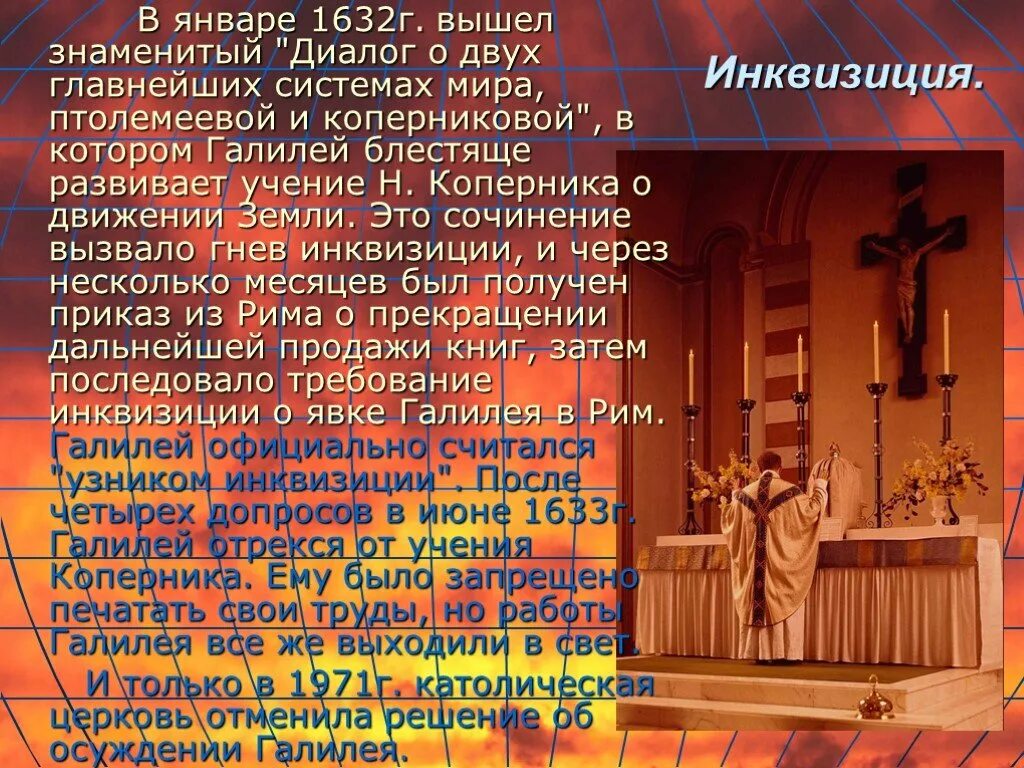 Инквизиция.

В январе 1632г. вышел знаменитый "Диалог о двух главнейших системах мира, птолемеевой и коперниковой", в котором Галилей блестяще развивает учение Н. Коперника о движении Земли. Это сочинение вызвало гнев инквизиции, и через несколько месяцев был получен приказ из Рима о прекращении дальнейшей продажи книг, затем последовало требование инквизиции о явке Галилея в Рим. Галилей официально считался "узником инквизиции". После четырех допросов в июне 1633г. Галилей отрекся от учения Коперника. Ему было запрещено печатать свои труды, но работы Галилея все же выходили в свет.

И только в 1971г. католическая церковь отменила решение об осуждении Галилея.